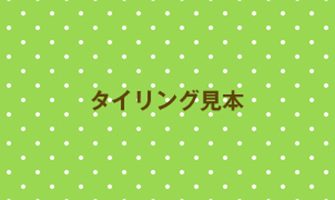 タイリング見本